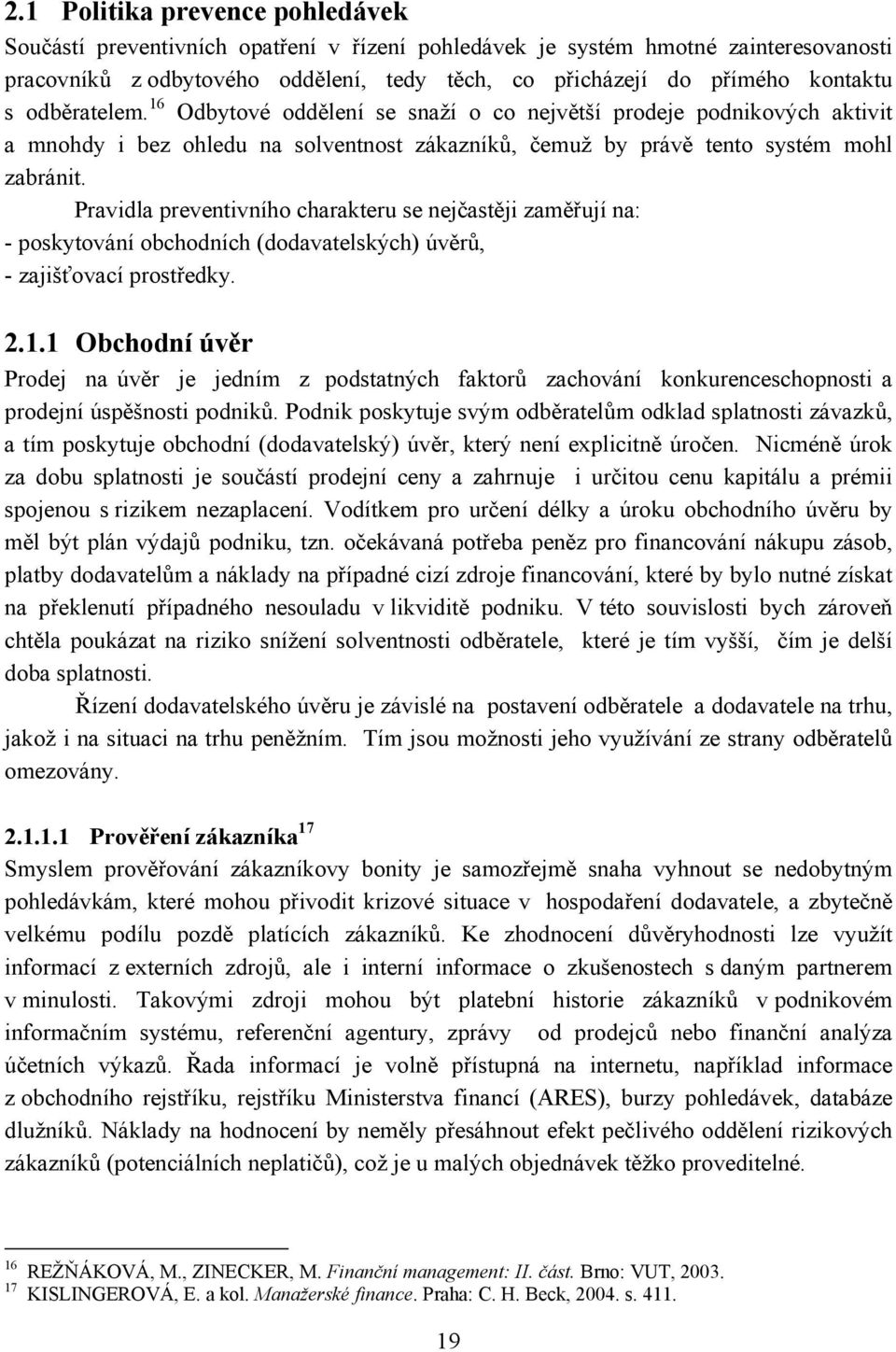 2.1 Politika prevence pohledávek

Součástí preventivních opatření v řízení pohledávek je systém hmotné zainteresovanosti pracovníků z odbytového oddělení, tedy těch, co přicházejí do přímého kontaktu s odběratelem.$^{16}$ Odbytové oddělení se snaží o co největší prodeje podnikových aktivit a mnohdy i bez ohledu na solventnost zákazníků, čemuž by právě tento systém mohl zabránit.

Pravidla preventivního charakteru se nejčastěji zaměřují na:
- poskytování obchodních (dodavatelských) úvěrů,
- zajišťovací prostředky.

2.1.1 Obchodní úvěr

Prodej na úvěr je jedním z podstatných faktorů zachování konkurenceschopnosti a prodejní úspěšnosti podniků. Podnik poskytuje svým odběratelům odklad splatnosti závazků, a tím poskytuje obchodní (dodavatelský) úvěr, který není explicitně úročen. Nicméně úrok za dobu splatnosti je součástí prodejní ceny a zahrnuje i určitou cenu kapitálu a prémii spojenou s rizikem nezaplacení. Vodítkem pro určení délky a úroku obchodního úvěru by měl být plán výdajů podniku, tzn. očekávaná potřeba peněz pro financování nákupu zásob, platby dodavatelům a náklady na případné cizí zdroje financování, které by bylo nutné získat na překlenutí případného nesouladu v likviditě podniku. V této souvislosti bych zároveň chtěla poukázat na riziko snížení solventnosti odběratele, které je tím vyšší, čím je delší doba splatnosti.

Řízení dodavatelského úvěru je závislé na postavení odběratele a dodavatele na trhu, jakož i na situaci na trhu peněžním. Tím jsou možnosti jeho využívání ze strany odběratelů omezovány.

2.1.1.1 Prověření zákazníka$^{17}$

Smyslem prověřování zákazníkovy bonity je samozřejmě snaha vyhnout se nedobytným pohledávkám, které mohou přivodit krizové situace v hospodaření dodavatele, a zbytečně velkému podílu pozdě platících zákazníků. Ke zhodnocení důvěryhodnosti lze využít informací z externích zdrojů, ale i interní informace o zkušenostech s daným partnerem v minulosti. Takovými zdroji mohou být platební historie zákazníků v podnikovém informačním systému, referenční agentury, zprávy od prodejců nebo finanční analýza účetních výkazů. Řada informací je volně přístupná na internetu, například informace z obchodního rejstříku, rejstříku Ministerstva financí (ARES), burzy pohledávek, databáze dlužníků. Náklady na hodnocení by neměly přesáhnout efekt pečlivého oddělení rizikových zákazníků (potenciálních neplatičů), což je u malých objednávek těžko proveditelné.

$^{16}$ REŽŇÁKOVÁ, M., ZINECKER, M. Finanční management: II. část. Brno: VUT, 2003.
$^{17}$ KISLINGEROVÁ, E. a kol. Manažerské finance. Praha: C. H. Beck, 2004. s. 411.

19